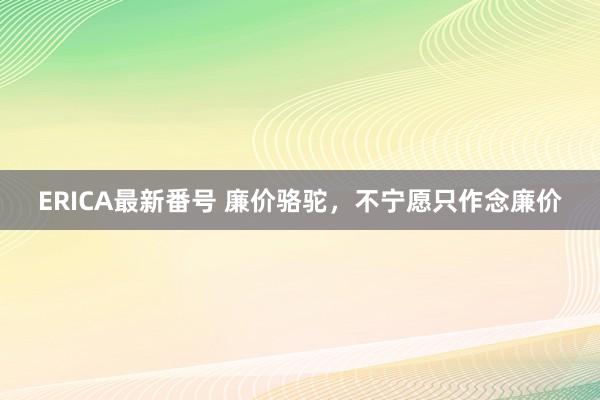 ERICA最新番号 廉价骆驼，不宁愿只作念廉价